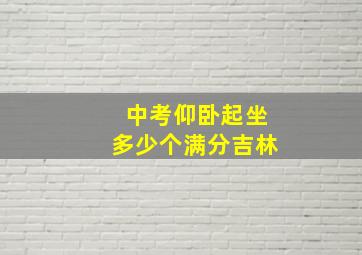 中考仰卧起坐
多少个满分吉林